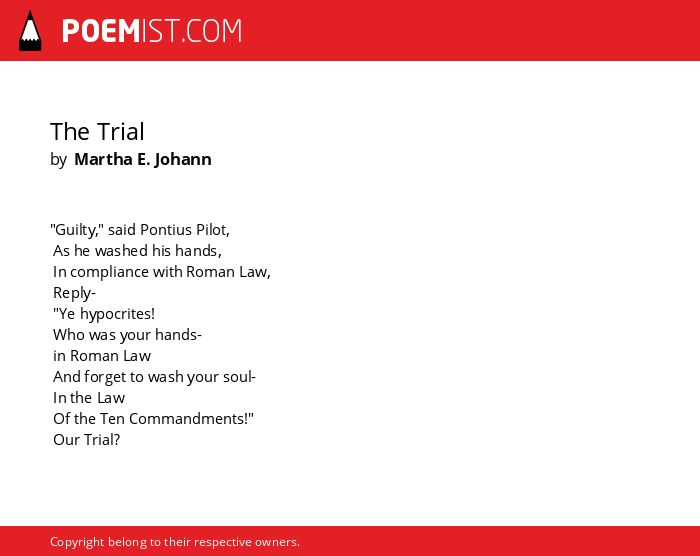 POEMIST.COM

The Trial
by Martha E. Johann

"Guilty," said Pontius Pilot,
As he washed his hands,
In compliance with Roman Law,
Reply-
"Ye hypocrites!
Who was your hands-
in Roman Law
And forget to wash your soul-
In the Law
Of the Ten Commandments!"
Our Trial?

Copyright belong to their respective owners.